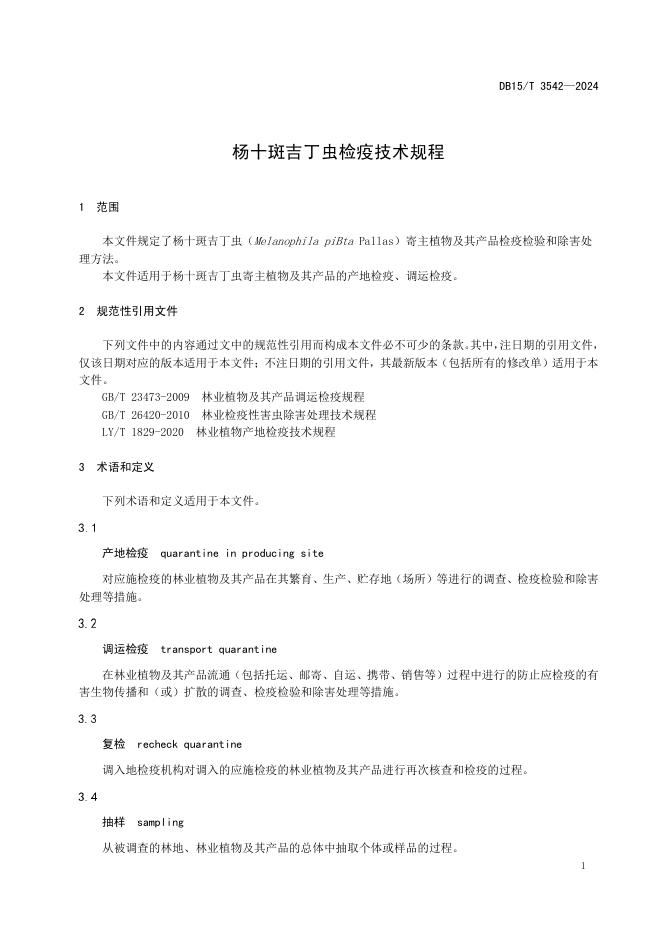 DB15/T 3542—2024

杨十斑吉丁虫检疫技术规程

1 范围

本文件规定了杨十斑吉丁虫（Melanophila piBta Pallas）寄主植物及其产品检疫检验和除害处理方法。
本文件适用于杨十斑吉丁虫寄主植物及其产品的产地检疫、调运检疫。

2 规范性引用文件

下列文件中的内容通过文中的规范性引用而构成本文件必不可少的条款。其中，注日期的引用文件，仅该日期对应的版本适用于本文件；不注日期的引用文件，其最新版本（包括所有的修改单）适用于本文件。
GB/T 23473-2009 林业植物及其产品调运检疫规程
GB/T 26420-2010 林业检疫性害虫除害处理技术规程
LY/T 1829-2020 林业植物产地检疫技术规程

3 术语和定义

下列术语和定义适用于本文件。

3.1

产地检疫 quarantine in producing site

对应施检疫的林业植物及其产品在其繁育、生产、贮存地（场所）等进行的调查、检疫检验和除害处理等措施。

3.2

调运检疫 transport quarantine

在林业植物及其产品流通（包括托运、邮寄、自运、携带、销售等）过程中进行的防止应检疫的有害生物传播和（或）扩散的调查、检疫检验和除害处理等措施。

3.3

复检 recheck quarantine

调入地检疫机构对调入的应施检疫的林业植物及其产品进行再次核查和检疫的过程。

3.4

抽样 sampling

从被调查的林地、林业植物及其产品的总体中抽取个体或样品的过程。

1